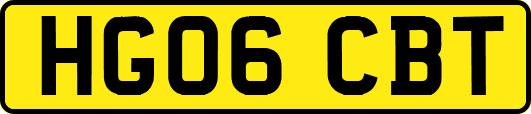 HG06 CBT